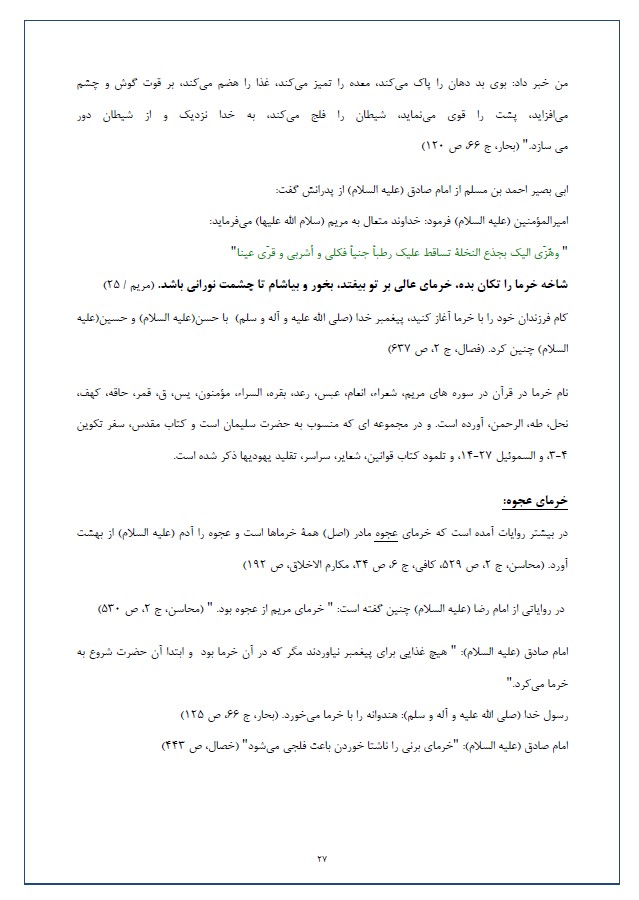 من خبر داد: بوی بد دهان را پاک می‌کند، معده را تمیز می‌کند، غذا را هضم می‌کند، بر قوت گوش و چشم می‌افزاید، پشت را قوی می‌نماید، شیطان را فلج می‌کند، به خدا نزدیک و از شیطان دور می سازد." (بحار، ج ۶۶، ص ۱۲۰)

ابی بصیر احمد بن مسلم از امام صادق (علیه السلام) از پدرانش گفت:

امیرالمؤمنین (علیه السلام) فرمود: خداوند متعال به مریم (سلام الله علیها) می‌فرماید:

" وهُزّی الیک بجذع النخلة تساقط علیک رطباً جنیاً فکلی و أشربی و قرّی عینا"

شاخه خرما را تکان بده، خرمای عالی بر تو بیفتد، بخور و بیاشام تا چشمت نورانی باشد. (مریم / ۲۵)

کام فرزندان خود را با خرما آغاز کنید، پیغمبر خدا (صلی الله علیه و آله و سلم) با حسن(علیه السلام) و حسین(علیه السلام) چنین کرد. (فصال، ج ۲، ص ۶۳۷)

نام خرما در قرآن در سوره های مریم، شعراء، انعام، عبس، رعد، بقره، السراء، مؤمنون، یس، ق، قمر، حاقه، کهف، نحل، طه، الرحمن، آورده است. و در مجموعه ای که منسوب به حضرت سلیمان است و کتاب مقدس، سفر تکوین ۴-۳، و السموئیل ۲۷-۱۴، و تلمود کتاب قوانین، شعایر، سراسر، تقلید یهودیها ذکر شده است.

خرمای عجوه:

در بیشتر روایات آمده است که خرمای عجوه مادر (اصل) همهٔ خرماها است و عجوه را آدم (علیه السلام) از بهشت آورد. (محاسن، ج ۲، ص ۵۲۹، کافی، ج ۶، ص ۳۴، مکارم الاخلاق، ص ۱۹۲)

در روایاتی از امام رضا (علیه السلام) چنین گفته است: " خرمای مریم از عجوه بود. " (محاسن، ج ۲، ص ۵۳۰)

امام صادق (علیه السلام): " هیچ غذایی برای پیغمبر نیاوردند مگر که در آن خرما بود و ابتدا آن حضرت شروع به خرما می‌کرد."

رسول خدا (صلی الله علیه و آله و سلم): هندوانه را با خرما می‌خورد. (بحار، ج ۶۶، ص ۱۲۵)

امام صادق (علیه السلام): "خرمای برنی را ناشتا خوردن باعث فلجی می‌شود" (خصال، ص ۴۴۳)

۲۷